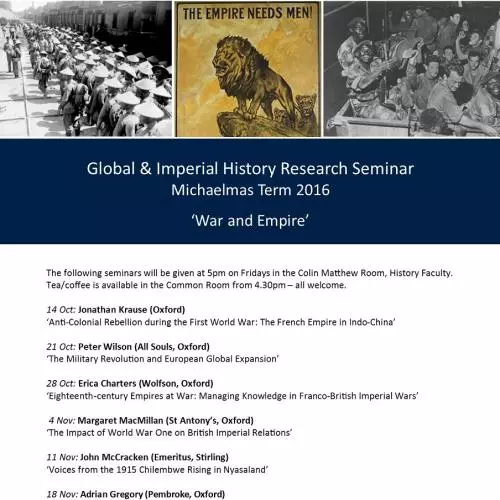 THE EMPIRE NEEDS MEN!

Global & Imperial History Research Seminar
Michaelmas Term 2016

'War and Empire'

The following seminars will be given at 5pm on Fridays in the Colin Matthew Room, History Faculty. Tea/coffee is available in the Common Room from 4.30pm – all welcome.

14 Oct: Jonathan Krause (Oxford)
'Anti-Colonial Rebellion during the First World War: The French Empire in Indo-China'

21 Oct: Peter Wilson (All Souls, Oxford)
'The Military Revolution and European Global Expansion'

28 Oct: Erica Charters (Wolfson, Oxford)
'Eighteenth-century Empires at War: Managing Knowledge in Franco-British Imperial Wars'

4 Nov: Margaret MacMillan (St Antony's, Oxford)
'The Impact of World War One on British Imperial Relations'

11 Nov: John McCracken (Emeritus, Stirling)
'Voices from the 1915 Chilembwe Rising in Nyasaland'

18 Nov: Adrian Gregory (Pembroke, Oxford)